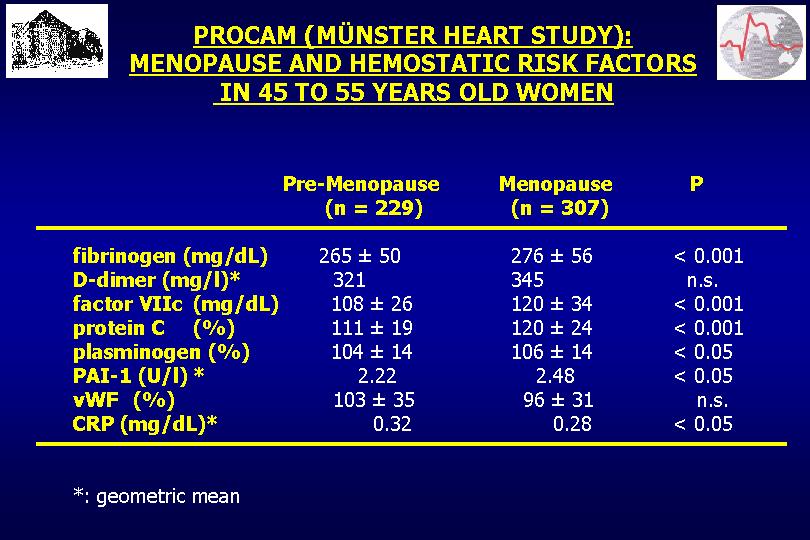 PROCAM (MÜNSTER HEART STUDY):
MENOPAUSE AND HEMOSTATIC RISK FACTORS
IN 45 TO 55 YEARS OLD WOMEN

| | Pre-Menopause (n = 229) | Menopause (n = 307) | P |
|---|---|---|---|
| fibrinogen (mg/dL) | 265 ± 50 | 276 ± 56 | < 0.001 |
| D-dimer (mg/l)* | 321 | 345 | n.s. |
| factor VIIc (mg/dL) | 108 ± 26 | 120 ± 34 | < 0.001 |
| protein C (%) | 111 ± 19 | 120 ± 24 | < 0.001 |
| plasminogen (%) | 104 ± 14 | 106 ± 14 | < 0.05 |
| PAI-1 (U/l) * | 2.22 | 2.48 | < 0.05 |
| vWF (%) | 103 ± 35 | 96 ± 31 | n.s. |
| CRP (mg/dL)* | 0.32 | 0.28 | < 0.05 |

*: geometric mean